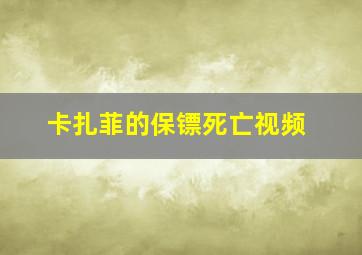 卡扎菲的保镖死亡视频